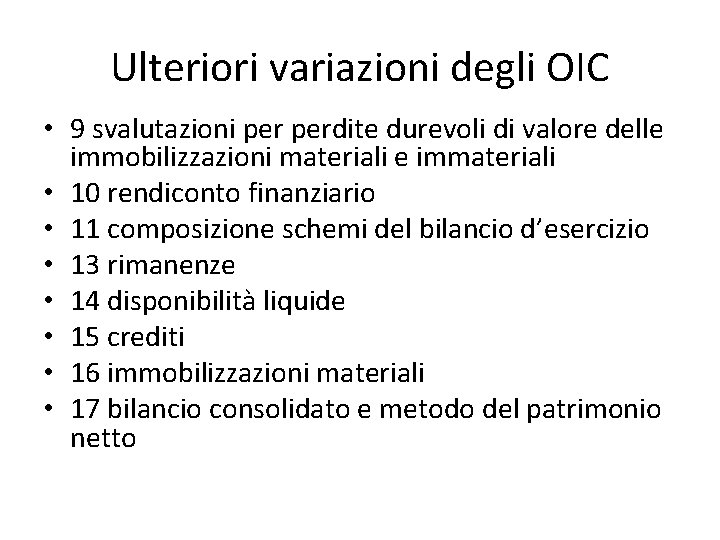 Ulteriori variazioni degli OIC

• 9 svalutazioni per perdite durevoli di valore delle immobilizzazioni materiali e immateriali
• 10 rendiconto finanziario
• 11 composizione schemi del bilancio d'esercizio
• 13 rimanenze
• 14 disponibilità liquide
• 15 crediti
• 16 immobilizzazioni materiali
• 17 bilancio consolidato e metodo del patrimonio netto